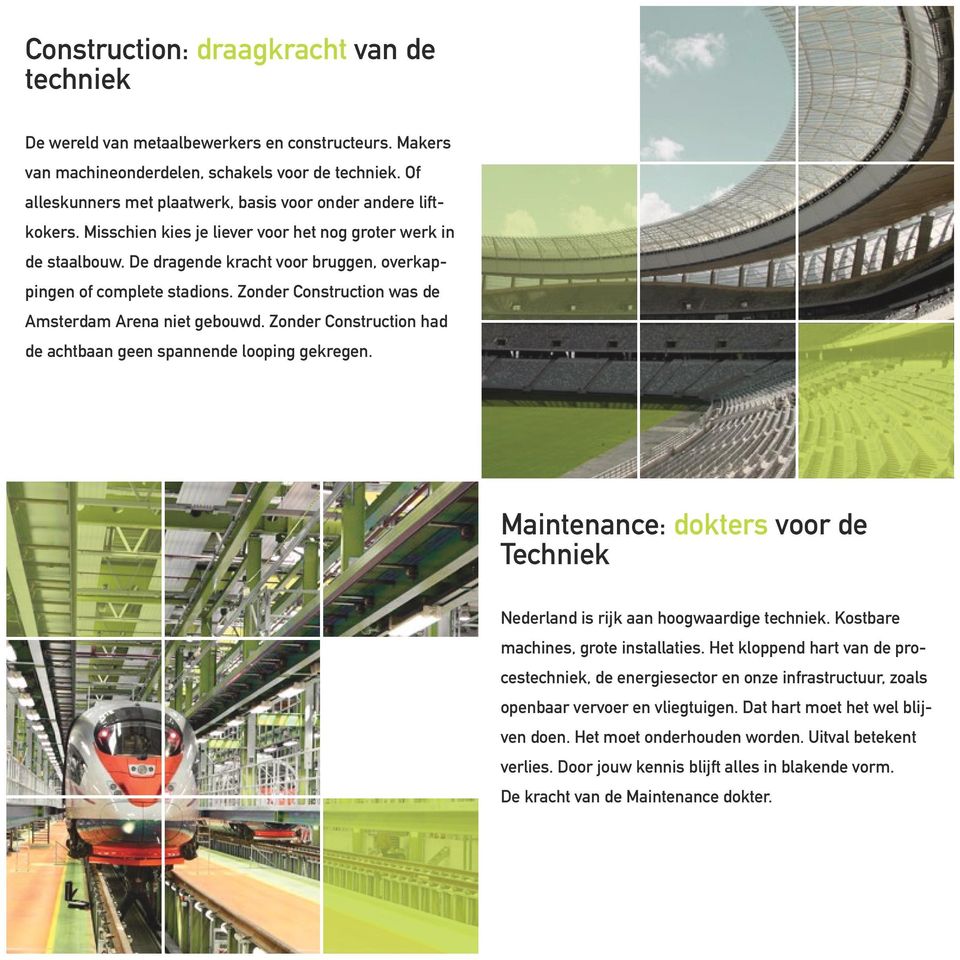 Construction: draagkracht van de techniek

De wereld van metaalbewerkers en constructeurs. Makers van machineonderdelen, schakels voor de techniek. Of alleskunners met plaatwerk, basis voor onder andere liftkokers. Misschien kies je liever voor het nog groter werk in de staalbouw. De dragende kracht voor bruggen, overkappingen of complete stadions. Zonder Construction was de Amsterdam Arena niet gebouwd. Zonder Construction had de achtbaan geen spannende looping gekregen.

Maintenance: dokters voor de Techniek

Nederland is rijk aan hoogwaardige techniek. Kostbare machines, grote installaties. Het kloppend hart van de procestechniek, de energiesector en onze infrastructuur, zoals openbaar vervoer en vliegtuigen. Dat hart moet het wel blijven doen. Het moet onderhouden worden. Uitval betekent verlies. Door jouw kennis blijft alles in blakende vorm.
De kracht van de Maintenance dokter.